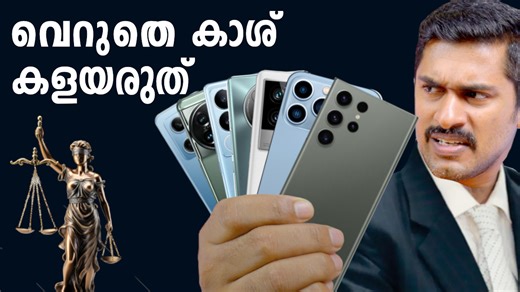 വെറുതെ കാശ് കളയരുത്